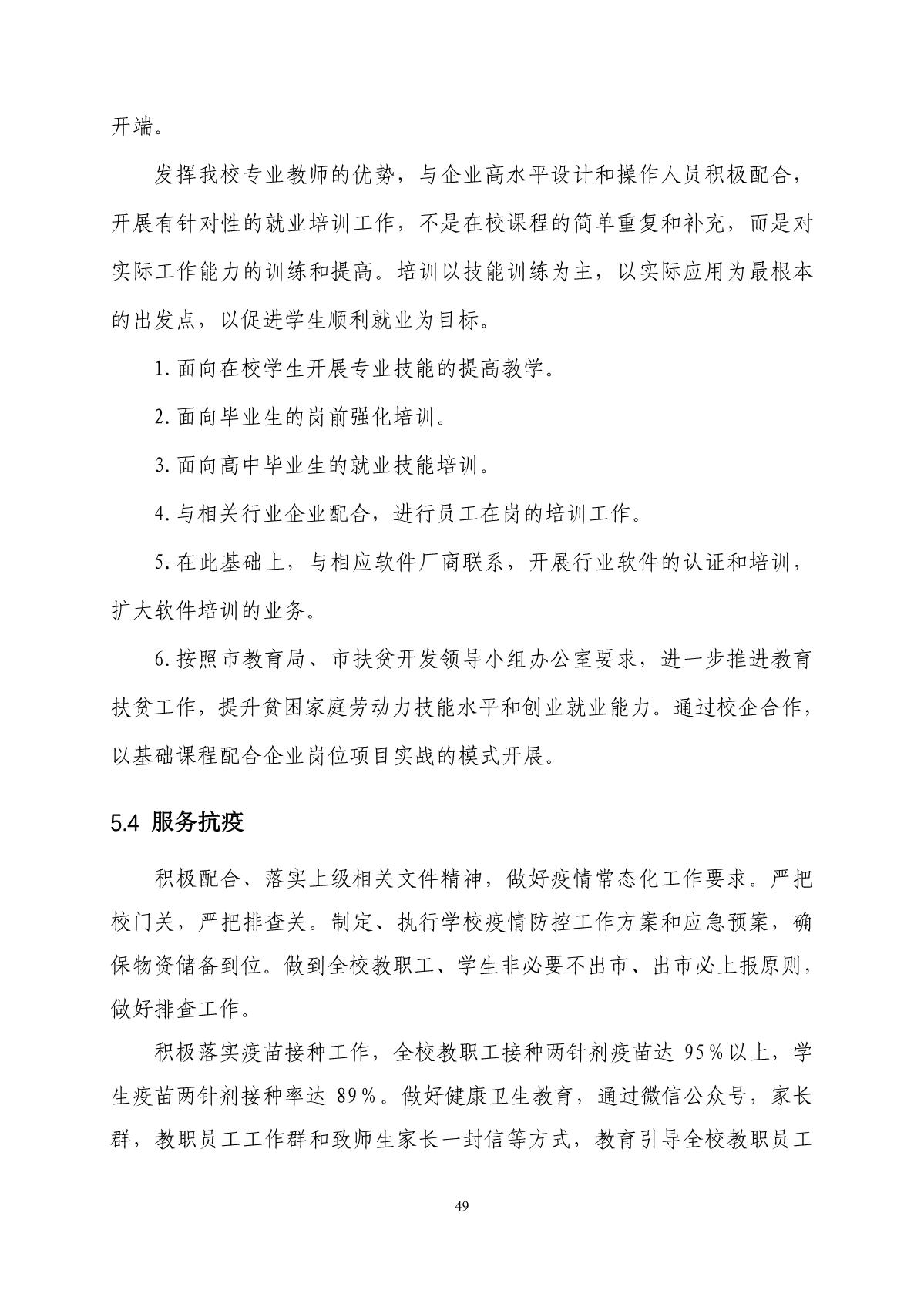 开端。

发挥我校专业教师的优势，与企业高水平设计和操作人员积极配合，开展有针对性的就业培训工作，不是在校课程的简单重复和补充，而是对实际工作能力的训练和提高。培训以技能训练为主，以实际应用为最根本的出发点，以促进学生顺利就业为目标。

1.面向在校学生开展专业技能的提高教学。

2.面向毕业生的岗前强化培训。

3.面向高中毕业生的就业技能培训。

4.与相关行业企业配合，进行员工在岗的培训工作。

5.在此基础上，与相应软件厂商联系，开展行业软件的认证和培训，扩大软件培训的业务。

6.按照市教育局、市扶贫开发领导小组办公室要求，进一步推进教育扶贫工作，提升贫困家庭劳动力技能水平和创业就业能力。通过校企合作，以基础课程配合企业岗位项目实战的模式开展。

5.4 服务抗疫

积极配合、落实上级相关文件精神，做好疫情常态化工作要求。严把校门关，严把排查关。制定、执行学校疫情防控工作方案和应急预案，确保物资储备到位。做到全校教职工、学生非必要不出市、出市必上报原则，做好排查工作。

积极落实疫苗接种工作，全校教职工接种两针剂疫苗达 95%以上，学生疫苗两针剂接种率达 89%。做好健康卫生教育，通过微信公众号，家长群，教职员工工作群和致师生家长一封信等方式，教育引导全校教职员工

49